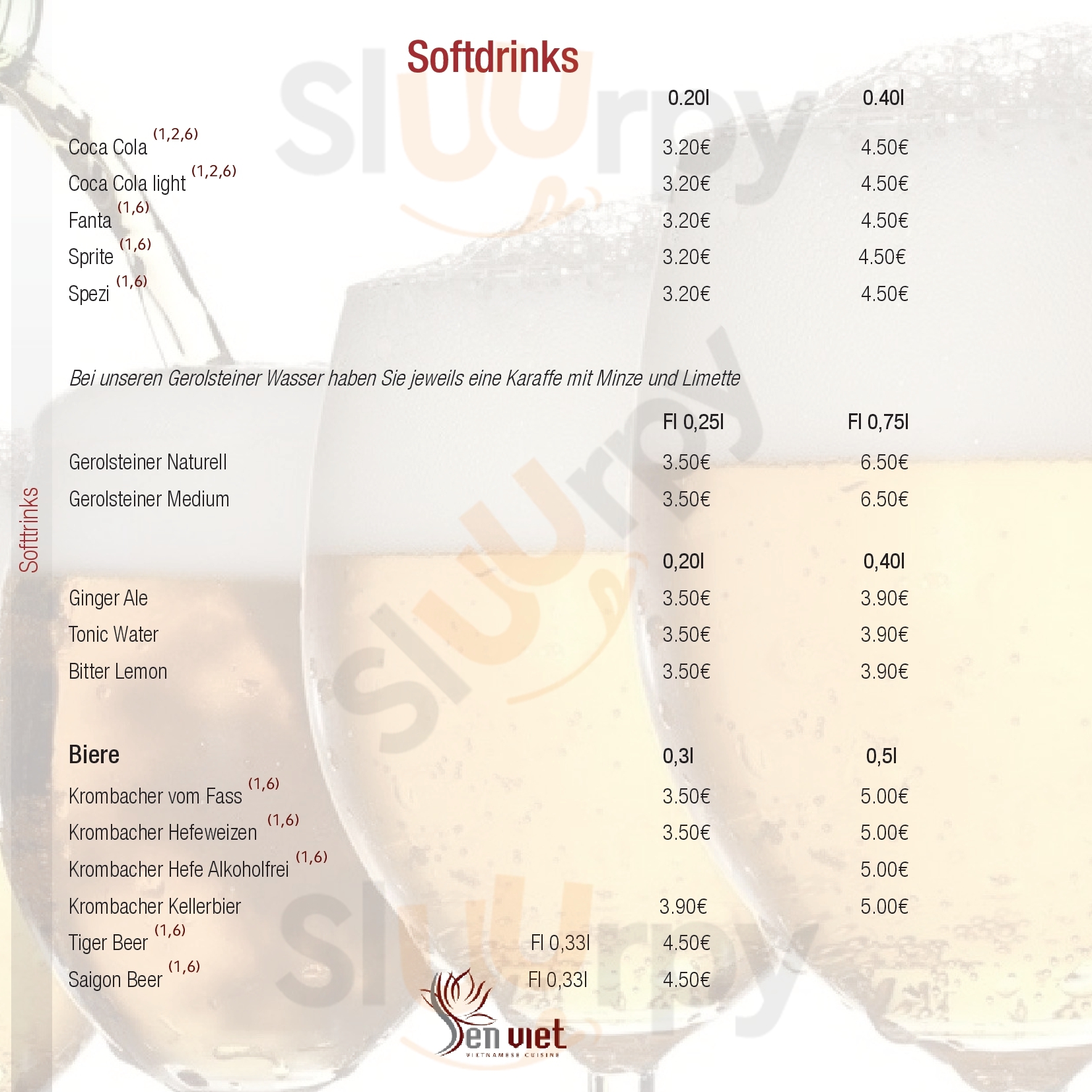 Softdrinks

0.20l 0.40l

Coca Cola $^{(1,2,6)}$ 3.20€ 4.50€

Coca Cola light $^{(1,2,6)}$ 3.20€ 4.50€

Fanta $^{(1,6)}$ 3.20€ 4.50€

Sprite $^{(1,6)}$ 3.20€ 4.50€

Spezi $^{(1,6)}$ 3.20€ 4.50€

Bei unseren Gerolsteiner Wasser haben Sie jeweils eine Karaffe mit Minze und Limette

Fl 0,25l Fl 0,75l

Gerolsteiner Naturell 3.50€ 6.50€

Gerolsteiner Medium 3.50€ 6.50€

0,20l 0,40l

Ginger Ale 3.50€ 3.90€

Tonic Water 3.50€ 3.90€

Bitter Lemon 3.50€ 3.90€

Biere 0,3l 0,5l

Krombacher vom Fass $^{(1,6)}$ 3.50€ 5.00€

Krombacher Hefeweizen $^{(1,6)}$ 3.50€ 5.00€

Krombacher Hefe Alkoholfrei $^{(1,6)}$ 5.00€

Krombacher Kellerbier 3.90€ 5.00€

Tiger Beer $^{(1,6)}$ Fl 0,33l 4.50€

Saigon Beer $^{(1,6)}$ Fl 0,33l 4.50€

Softtrinks

Sen viet
VIETNAMESE CUISINE

Sluurpy